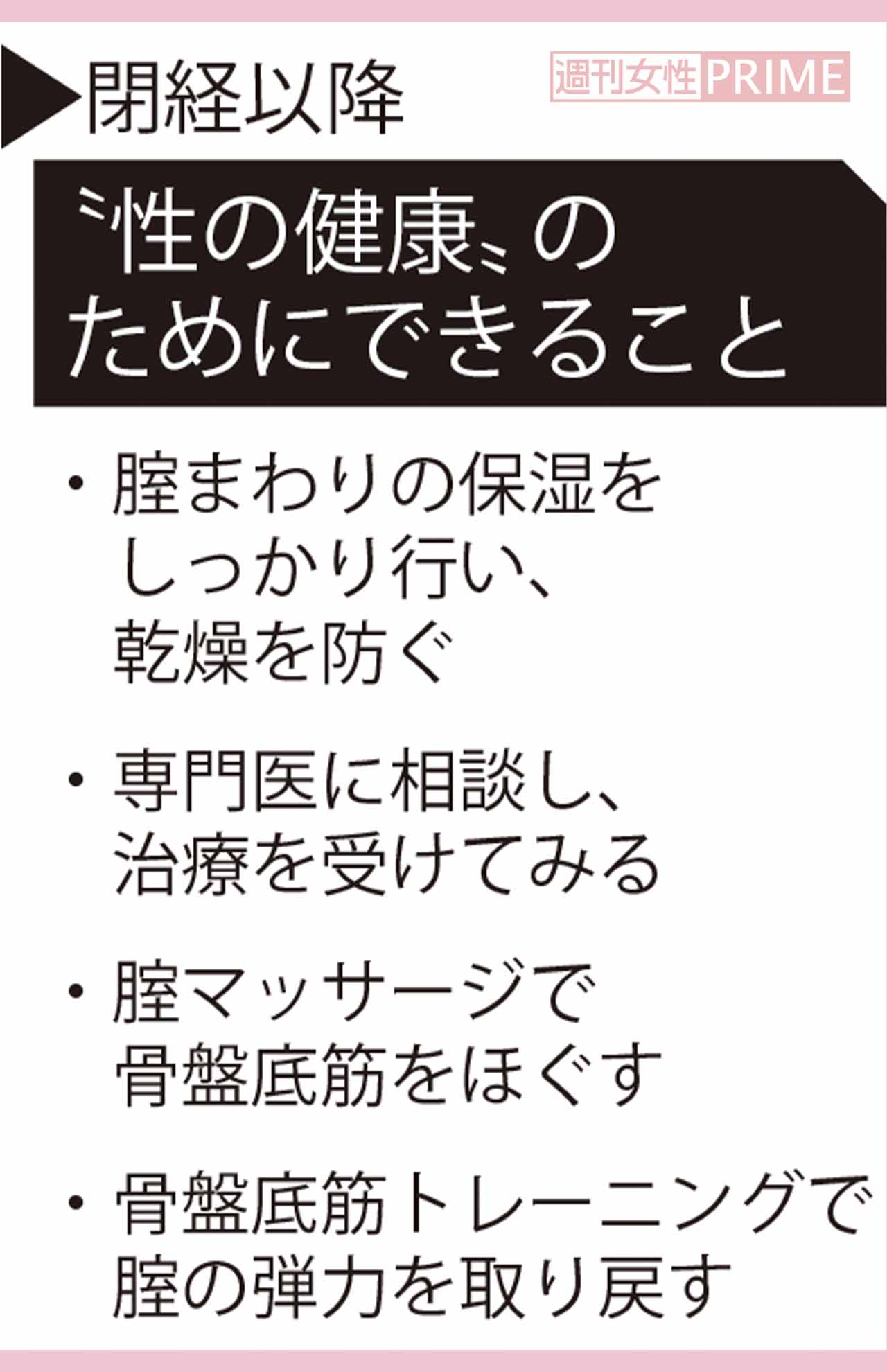 ▶閉経以降

週刊女性PRIME

〝性の健康〟のためにできること

・腟まわりの保湿をしっかり行い、乾燥を防ぐ

・専門医に相談し、治療を受けてみる

・腟マッサージで骨盤底筋をほぐす

・骨盤底筋トレーニングで腟の弾力を取り戻す